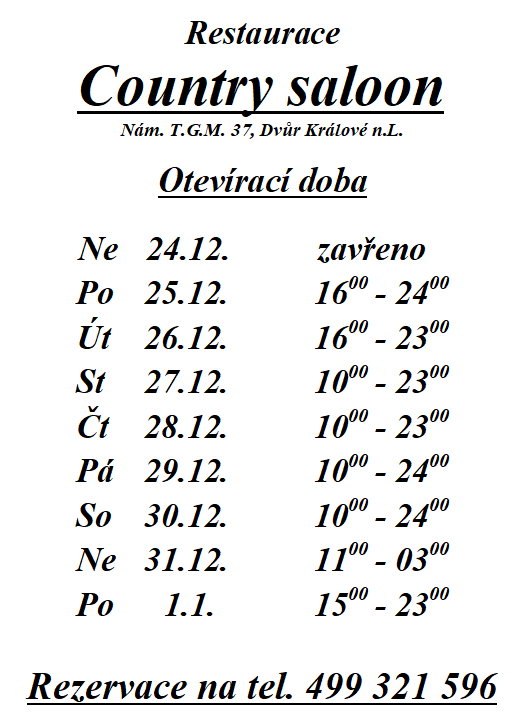 Restaurace

Country saloon

Nám. T.G.M. 37, Dvůr Králové n.L.

Otevírací doba

| | | |
|---|---|---|
| Ne | 24.12. | zavřeno |
| Po | 25.12. | $16^{00}$ - $24^{00}$ |
| Út | 26.12. | $16^{00}$ - $23^{00}$ |
| St | 27.12. | $10^{00}$ - $23^{00}$ |
| Čt | 28.12. | $10^{00}$ - $23^{00}$ |
| Pá | 29.12. | $10^{00}$ - $24^{00}$ |
| So | 30.12. | $10^{00}$ - $24^{00}$ |
| Ne | 31.12. | $11^{00}$ - $03^{00}$ |
| Po | 1.1. | $15^{00}$ - $23^{00}$ |

Rezervace na tel. 499 321 596